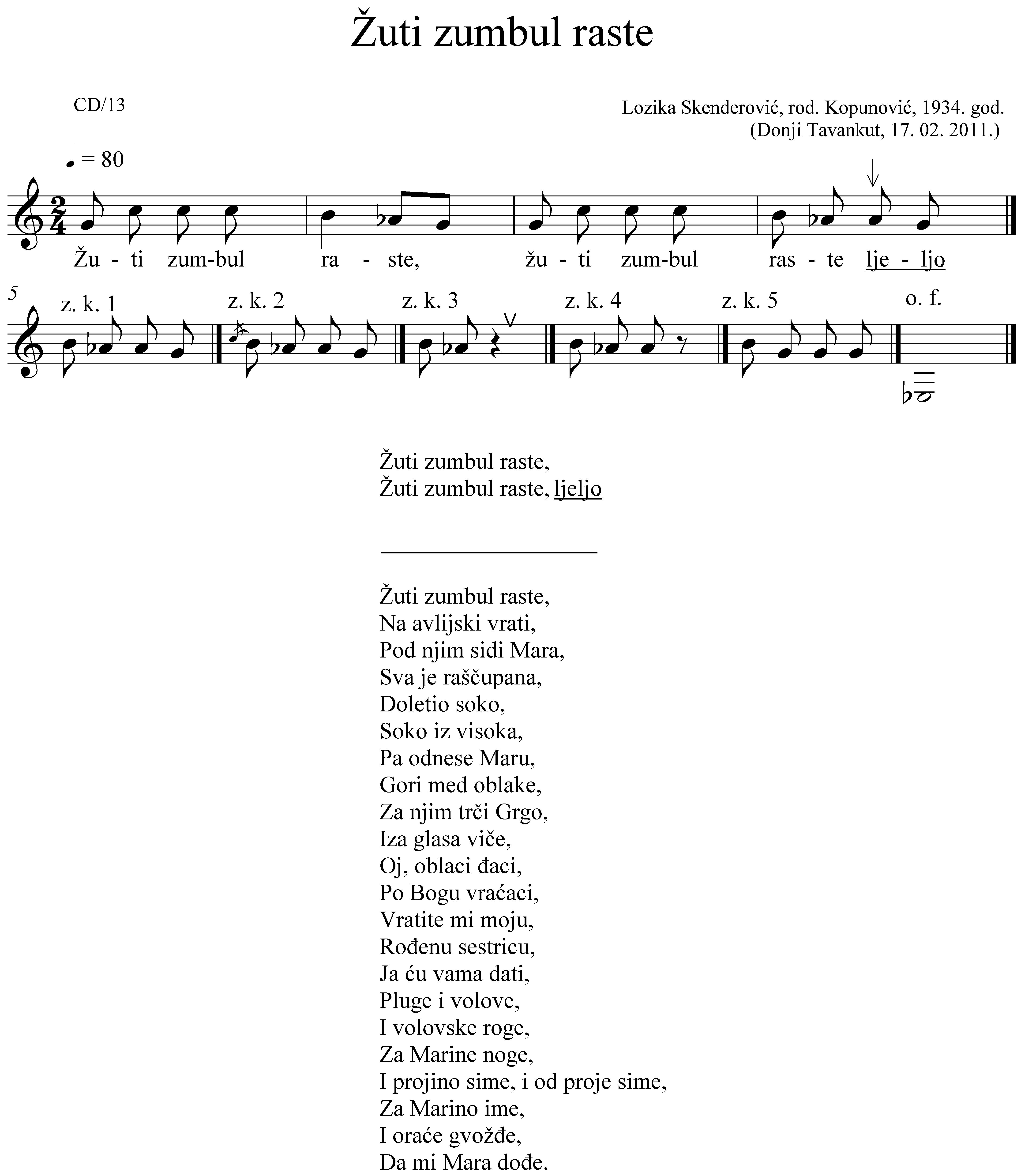 Žuti zumbul raste

CD/13

Lozika Skenderović, rođ. Kopunović, 1934. god.
(Donji Tavankut, 17. 02. 2011.)

♩ = 80

Žu - ti zum-bul ra - ste, žu - ti zum-bul ras - te lje - ljo

5

z. k. 1 z. k. 2 z. k. 3 z. k. 4 z. k. 5 o. f.

Žuti zumbul raste,
Žuti zumbul raste, ljeljo

Žuti zumbul raste,
Na avlijski vrati,
Pod njim sidi Mara,
Sva je raščupana,
Doletio soko,
Soko iz visoka,
Pa odnese Maru,
Gori med oblake,
Za njim trči Grgo,
Iza glasa viče,
Oj, oblaci đaci,
Po Bogu vraćaci,
Vratite mi moju,
Rođenu sestricu,
Ja ću vama dati,
Pluge i volove,
I volovske roge,
Za Marine noge,
I projino sime, i od proje sime,
Za Marino ime,
I oraće gvožđe,
Da mi Mara dođe.